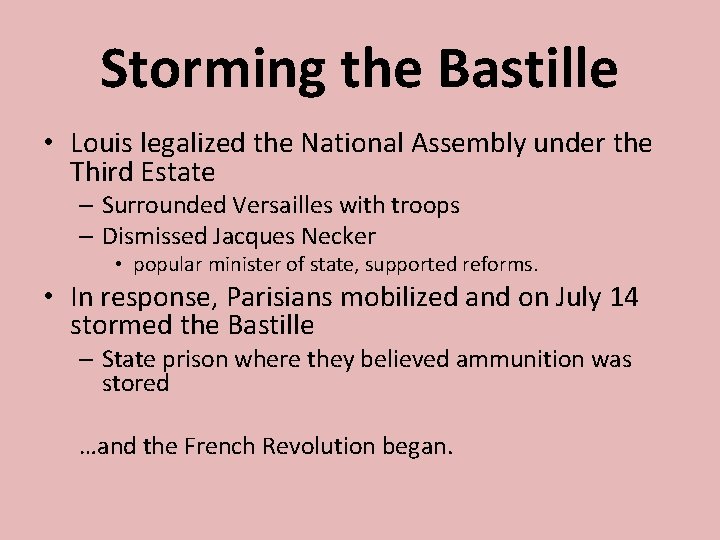 Storming the Bastille

• Louis legalized the National Assembly under the Third Estate
  – Surrounded Versailles with troops
  – Dismissed Jacques Necker
    • popular minister of state, supported reforms.
• In response, Parisians mobilized and on July 14 stormed the Bastille
  – State prison where they believed ammunition was stored

…and the French Revolution began.